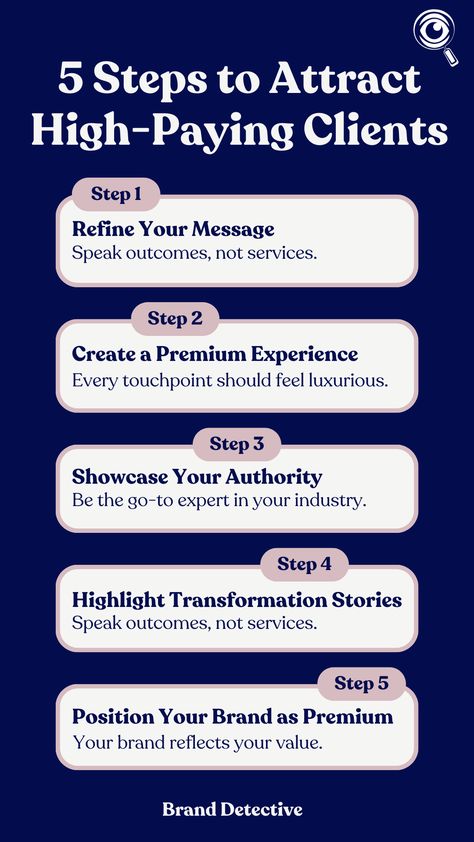 5 Steps to Attract High-Paying Clients

Step 1

Refine Your Message
Speak outcomes, not services.

Step 2

Create a Premium Experience
Every touchpoint should feel luxurious.

Step 3

Showcase Your Authority
Be the go-to expert in your industry.

Step 4

Highlight Transformation Stories
Speak outcomes, not services.

Step 5

Position Your Brand as Premium
Your brand reflects your value.

Brand Detective